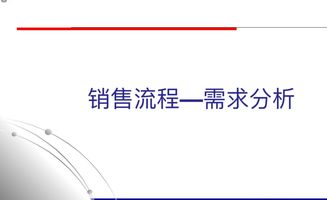 销售流程—需求分析